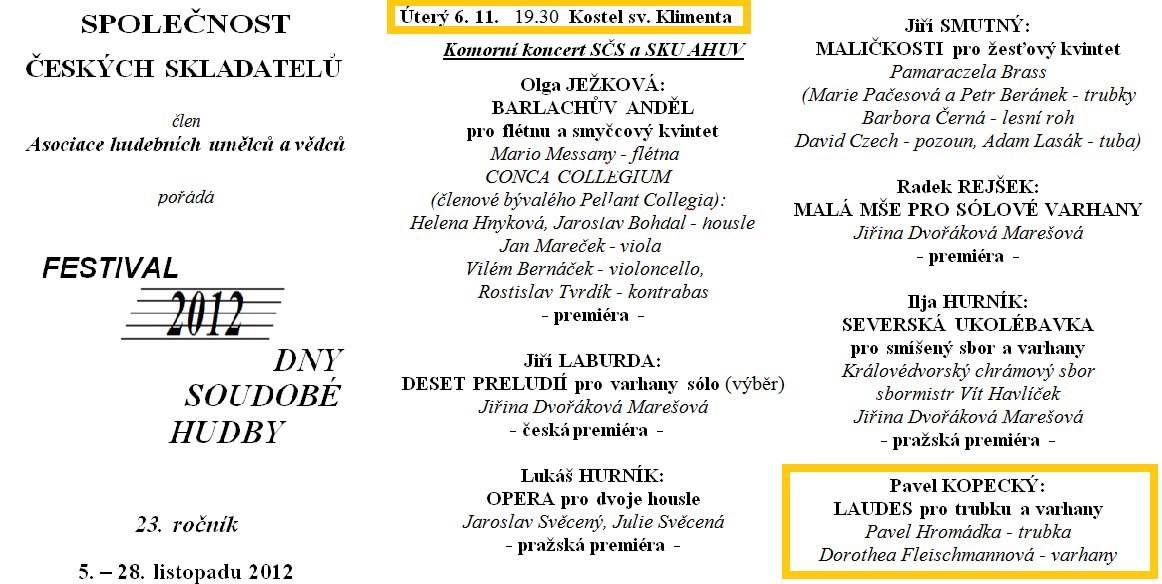 SPOLEČNOST

ČESKÝCH SKLADATELŮ

člen

Asociace hudebních umělců a vědců

pořádá

FESTIVAL

2012

DNY SOUDOBÉ HUDBY

23. ročník

5. – 28. listopadu 2012

Úterý 6. 11. 19.30 Kostel sv. Klimenta

Komorní koncert SČS a SKU AHUV

Olga JEŽKOVÁ:
BARLACHŮV ANDĚL
pro flétnu a smyčcový kvintet
Mario Messany - flétna
CONCA COLLEGIUM
(členové bývalého Pellant Collegia):
Helena Hnyková, Jaroslav Bohdal - housle
Jan Mareček - viola
Vilém Bernáček - violoncello,
Rostislav Tvrdík - kontrabas
- premiéra -

Jiří LABURDA:
DESET PRELUDIÍ pro varhany sólo (výběr)
Jiřina Dvořáková Marešová
- česká premiéra -

Lukáš HURNÍK:
OPERA pro dvoje housle
Jaroslav Svěcený, Julie Svěcená
- pražská premiéra -

Jiří SMUTNÝ:
MALIČKOSTI pro žesťový kvintet
Pamaraczela Brass
(Marie Pačesová a Petr Beránek - trubky
Barbora Černá - lesní roh
David Czech - pozoun, Adam Lasák - tuba)

Radek REJŠEK:
MALÁ MŠE PRO SÓLOVÉ VARHANY
Jiřina Dvořáková Marešová
- premiéra -

Ilja HURNÍK:
SEVERSKÁ UKOLÉBAVKA
pro smíšený sbor a varhany
Královédvorský chrámový sbor
sbormistr Vít Havlíček
Jiřina Dvořáková Marešová
- pražská premiéra -

Pavel KOPECKÝ:
LAUDES pro trubku a varhany
Pavel Hromádka - trubka
Dorothea Fleischmannová - varhany